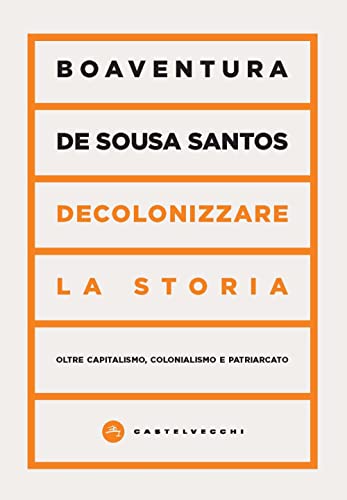 BOAVENTURA

DE SOUSA SANTOS

DECOLONIZZARE

LA STORIA

OLTRE CAPITALISMO, COLONIALISMO E PATRIARCATO

CASTELVECCHI